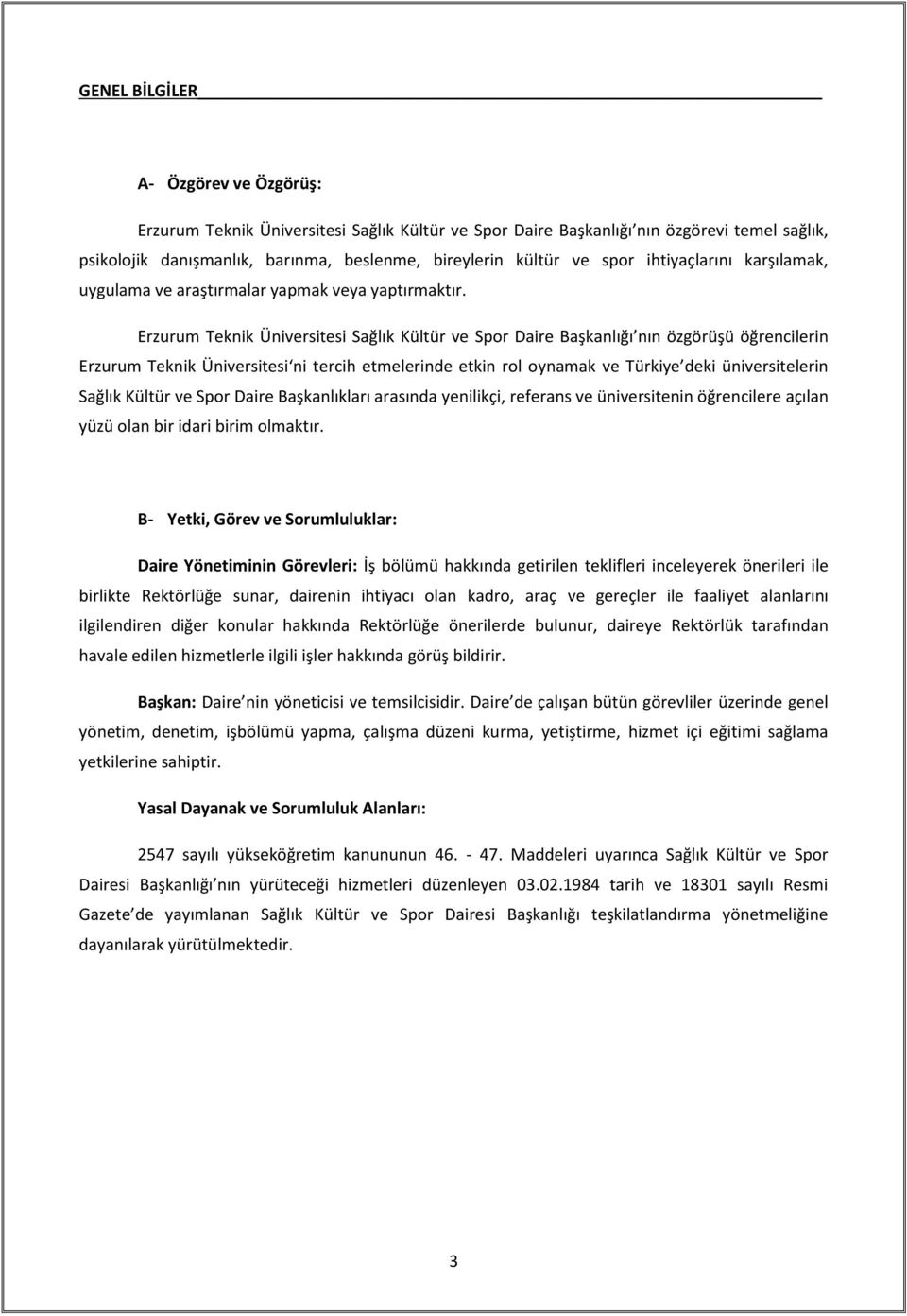 GENEL BİLGİLER

A- Özgörev ve Özgörüş:

Erzurum Teknik Üniversitesi Sağlık Kültür ve Spor Daire Başkanlığı nın özgörevi temel sağlık, psikolojik danışmanlık, barınma, beslenme, bireylerin kültür ve spor ihtiyaçlarını karşılamak, uygulama ve araştırmalar yapmak veya yaptırmaktır.

Erzurum Teknik Üniversitesi Sağlık Kültür ve Spor Daire Başkanlığı nın özgörüşü öğrencilerin Erzurum Teknik Üniversitesi ni tercih etmelerinde etkin rol oynamak ve Türkiye deki üniversitelerin Sağlık Kültür ve Spor Daire Başkanlıkları arasında yenilikçi, referans ve üniversitenin öğrencilere açılan yüzü olan bir idari birim olmaktır.

B- Yetki, Görev ve Sorumluluklar:

Daire Yönetiminin Görevleri: İş bölümü hakkında getirilen teklifleri inceleyerek önerileri ile birlikte Rektörlüğe sunar, dairenin ihtiyacı olan kadro, araç ve gereçler ile faaliyet alanlarını ilgilendiren diğer konular hakkında Rektörlüğe önerilerde bulunur, daireye Rektörlük tarafından havale edilen hizmetlerle ilgili işler hakkında görüş bildirir.

Başkan: Daire nin yöneticisi ve temsilcisidir. Daire de çalışan bütün görevliler üzerinde genel yönetim, denetim, işbölümü yapma, çalışma düzeni kurma, yetiştirme, hizmet içi eğitimi sağlama yetkilerine sahiptir.

Yasal Dayanak ve Sorumluluk Alanları:

2547 sayılı yükseköğretim kanununun 46. - 47. Maddeleri uyarınca Sağlık Kültür ve Spor Dairesi Başkanlığı nın yürüteceği hizmetleri düzenleyen 03.02.1984 tarih ve 18301 sayılı Resmi Gazete de yayımlanan Sağlık Kültür ve Spor Dairesi Başkanlığı teşkilatlandırma yönetmeliğine dayanılarak yürütülmektedir.

3